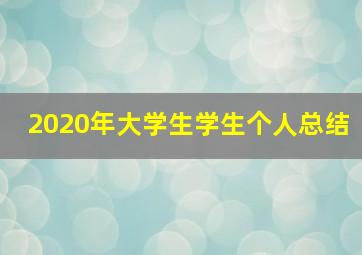 2020年大学生学生个人总结